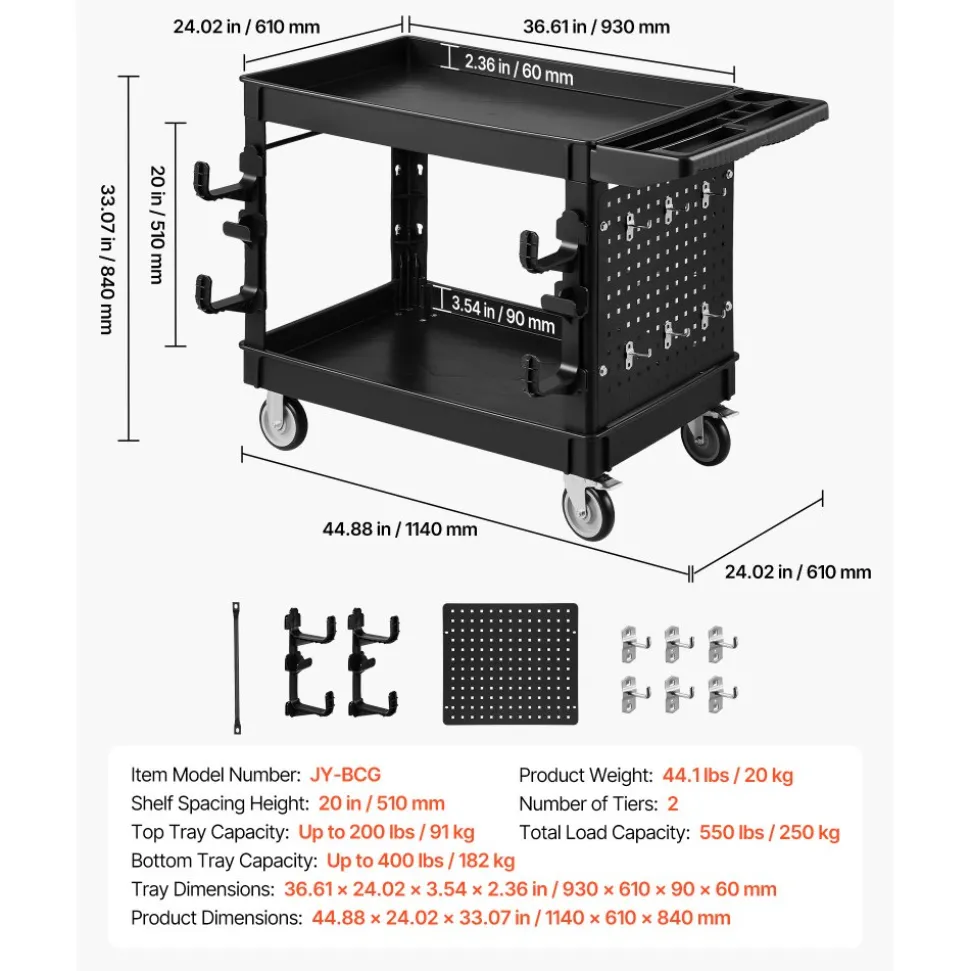 24.02 in / 610 mm
36.61 in / 930 mm
2.36 in / 60 mm
33.07 in / 840 mm
20 in / 510 mm
3.54 in / 90 mm
44.88 in / 1140 mm
24.02 in / 610 mm

Item Model Number: JY-BCG
Shelf Spacing Height: 20 in / 510 mm
Top Tray Capacity: Up to 200 lbs / 91 kg
Bottom Tray Capacity: Up to 400 lbs / 182 kg
Tray Dimensions: 36.61 × 24.02 × 3.54 × 2.36 in / 930 × 610 × 90 × 60 mm
Product Dimensions: 44.88 × 24.02 × 33.07 in / 1140 × 610 × 840 mm

Product Weight: 44.1 lbs / 20 kg
Number of Tiers: 2
Total Load Capacity: 550 lbs / 250 kg